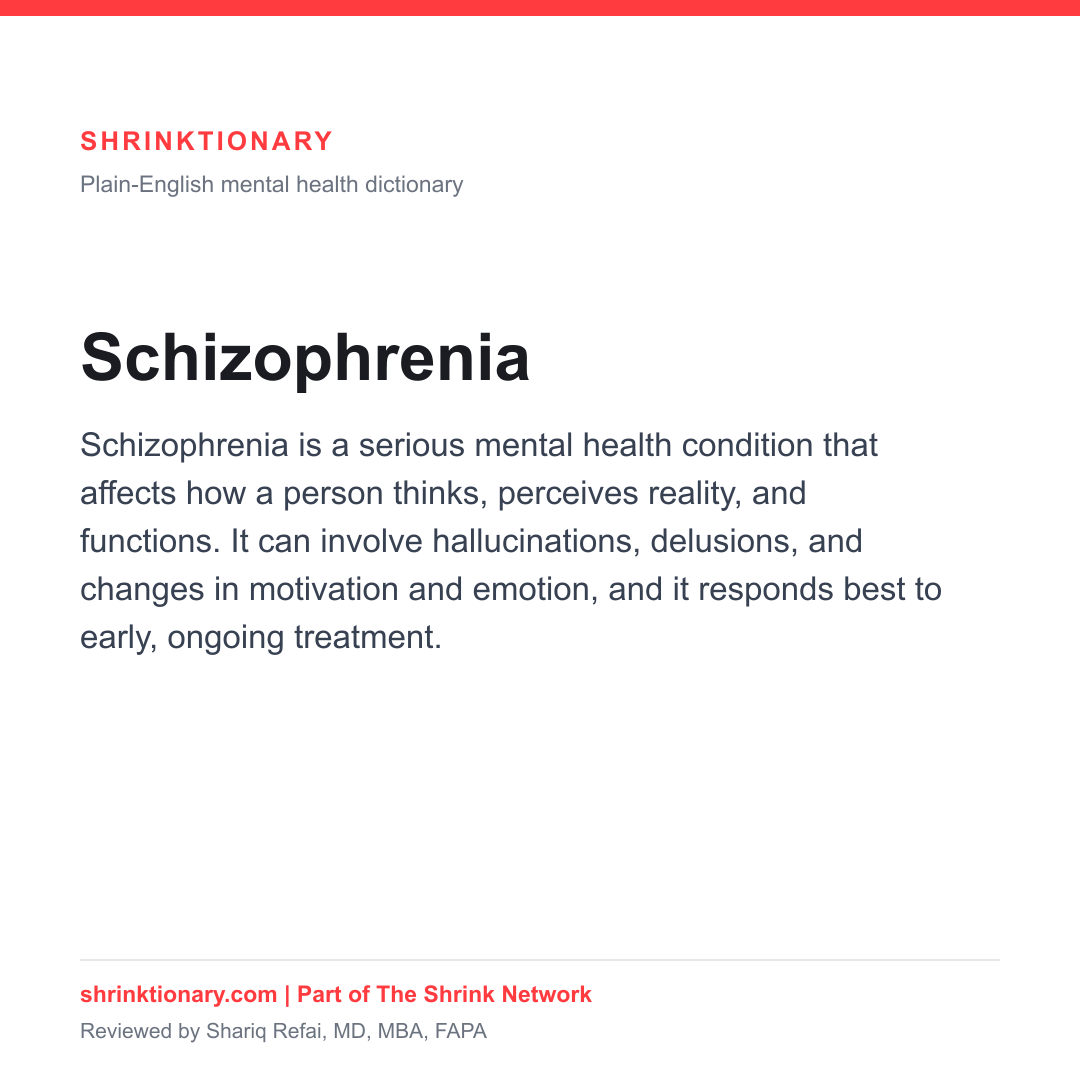 SHRINKTIONARY

Plain-English mental health dictionary

Schizophrenia

Schizophrenia is a serious mental health condition that affects how a person thinks, perceives reality, and functions. It can involve hallucinations, delusions, and changes in motivation and emotion, and it responds best to early, ongoing treatment.

shrinktionary.com | Part of The Shrink Network

Reviewed by Shariq Refai, MD, MBA, FAPA